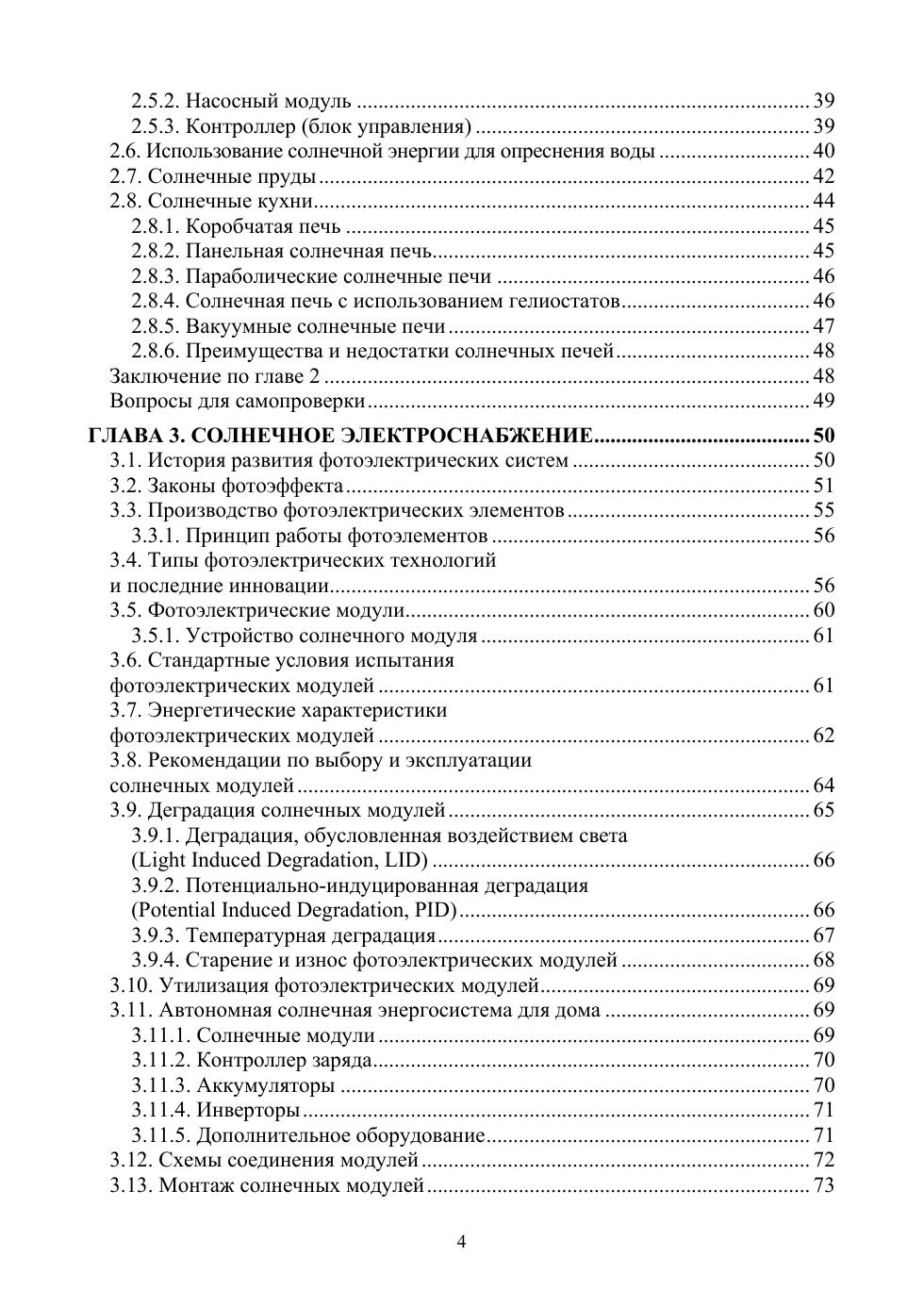 2.5.2. Насосный модуль 39
2.5.3. Контроллер (блок управления) 39
2.6. Использование солнечной энергии для опреснения воды 40
2.7. Солнечные пруды 42
2.8. Солнечные кухни 44
2.8.1. Коробчатая печь 45
2.8.2. Панельная солнечная печь 45
2.8.3. Параболические солнечные печи 46
2.8.4. Солнечная печь с использованием гелиостатов 46
2.8.5. Вакуумные солнечные печи 47
2.8.6. Преимущества и недостатки солнечных печей 48
Заключение по главе 2 48
Вопросы для самопроверки 49

ГЛАВА 3. СОЛНЕЧНОЕ ЭЛЕКТРОСНАБЖЕНИЕ 50
3.1. История развития фотоэлектрических систем 50
3.2. Законы фотоэффекта 51
3.3. Производство фотоэлектрических элементов 55
3.3.1. Принцип работы фотоэлементов 56
3.4. Типы фотоэлектрических технологий и последние инновации 56
3.5. Фотоэлектрические модули 60
3.5.1. Устройство солнечного модуля 61
3.6. Стандартные условия испытания фотоэлектрических модулей 61
3.7. Энергетические характеристики фотоэлектрических модулей 62
3.8. Рекомендации по выбору и эксплуатации солнечных модулей 64
3.9. Деградация солнечных модулей 65
3.9.1. Деградация, обусловленная воздействием света (Light Induced Degradation, LID) 66
3.9.2. Потенциально-индуцированная деградация (Potential Induced Degradation, PID) 66
3.9.3. Температурная деградация 67
3.9.4. Старение и износ фотоэлектрических модулей 68
3.10. Утилизация фотоэлектрических модулей 69
3.11. Автономная солнечная энергосистема для дома 69
3.11.1. Солнечные модули 69
3.11.2. Контроллер заряда 70
3.11.3. Аккумуляторы 70
3.11.4. Инверторы 71
3.11.5. Дополнительное оборудование 71
3.12. Схемы соединения модулей 72
3.13. Монтаж солнечных модулей 73

4